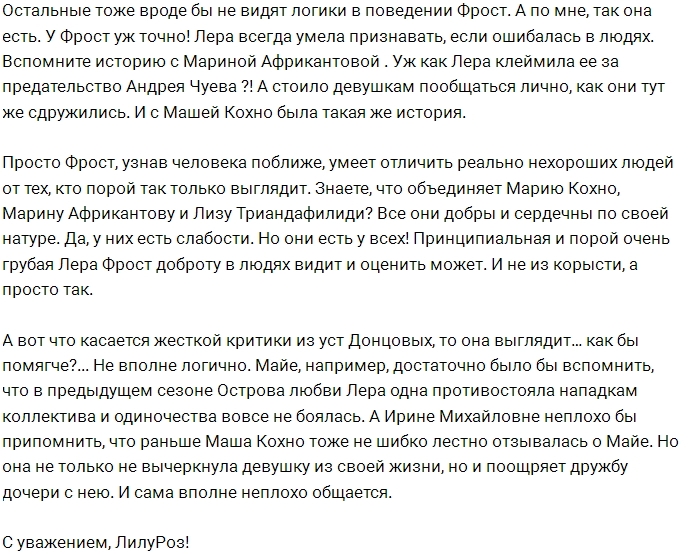 Остальные тоже вроде бы не видят логики в поведении Фрост. А по мне, так она есть. У Фрост уж точно! Лера всегда умела признавать, если ошибалась в людях. Вспомните историю с Мариной Африкантовой . Уж как Лера клеймила ее за предательство Андрея Чуева ?! А стоило девушкам пообщаться лично, как они тут же сдружились. И с Машей Кохно была такая же история.

Просто Фрост, узнав человека поближе, умеет отличить реально нехороших людей от тех, кто порой так только выглядит. Знаете, что объединяет Марию Кохно, Марину Африкантову и Лизу Триандафилиди? Все они добры и сердечны по своей натуре. Да, у них есть слабости. Но они есть у всех! Принципиальная и порой очень грубая Лера Фрост доброту в людях видит и оценить может. И не из корысти, а просто так.

А вот что касается жесткой критики из уст Донцовых, то она выглядит... как бы помягче?... Не вполне логично. Майе, например, достаточно было бы вспомнить, что в предыдущем сезоне Острова любви Лера одна противостояла нападкам коллектива и одиночества вовсе не боялась. А Ирине Михайловне неплохо бы припомнить, что раньше Маша Кохно тоже не шибко лестно отзывалась о Майе. Но она не только не вычеркнула девушку из своей жизни, но и поощряет дружбу дочери с нею. И сама вполне неплохо общается.

С уважением, ЛилуРоз!